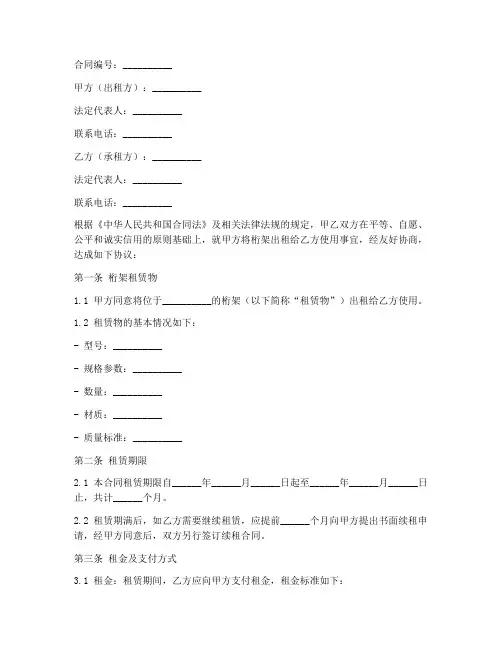 合同编号：__________

甲方（出租方）：__________

法定代表人：__________

联系电话：__________

乙方（承租方）：__________

法定代表人：__________

联系电话：__________

根据《中华人民共和国合同法》及相关法律法规的规定，甲乙双方在平等、自愿、公平和诚实信用的原则基础上，就甲方将桁架出租给乙方使用事宜，经友好协商，达成如下协议：

第一条 桁架租赁物

1.1 甲方同意将位于__________的桁架（以下简称“租赁物”）出租给乙方使用。

1.2 租赁物的基本情况如下：

- 型号：__________

- 规格参数：__________

- 数量：__________

- 材质：__________

- 质量标准：__________

第二条 租赁期限

2.1 本合同租赁期限自______年______月______日起至______年______月______日止，共计______个月。

2.2 租赁期满后，如乙方需要继续租赁，应提前______个月向甲方提出书面续租申请，经甲方同意后，双方另行签订续租合同。

第三条 租金及支付方式

3.1 租金：租赁期间，乙方应向甲方支付租金，租金标准如下：